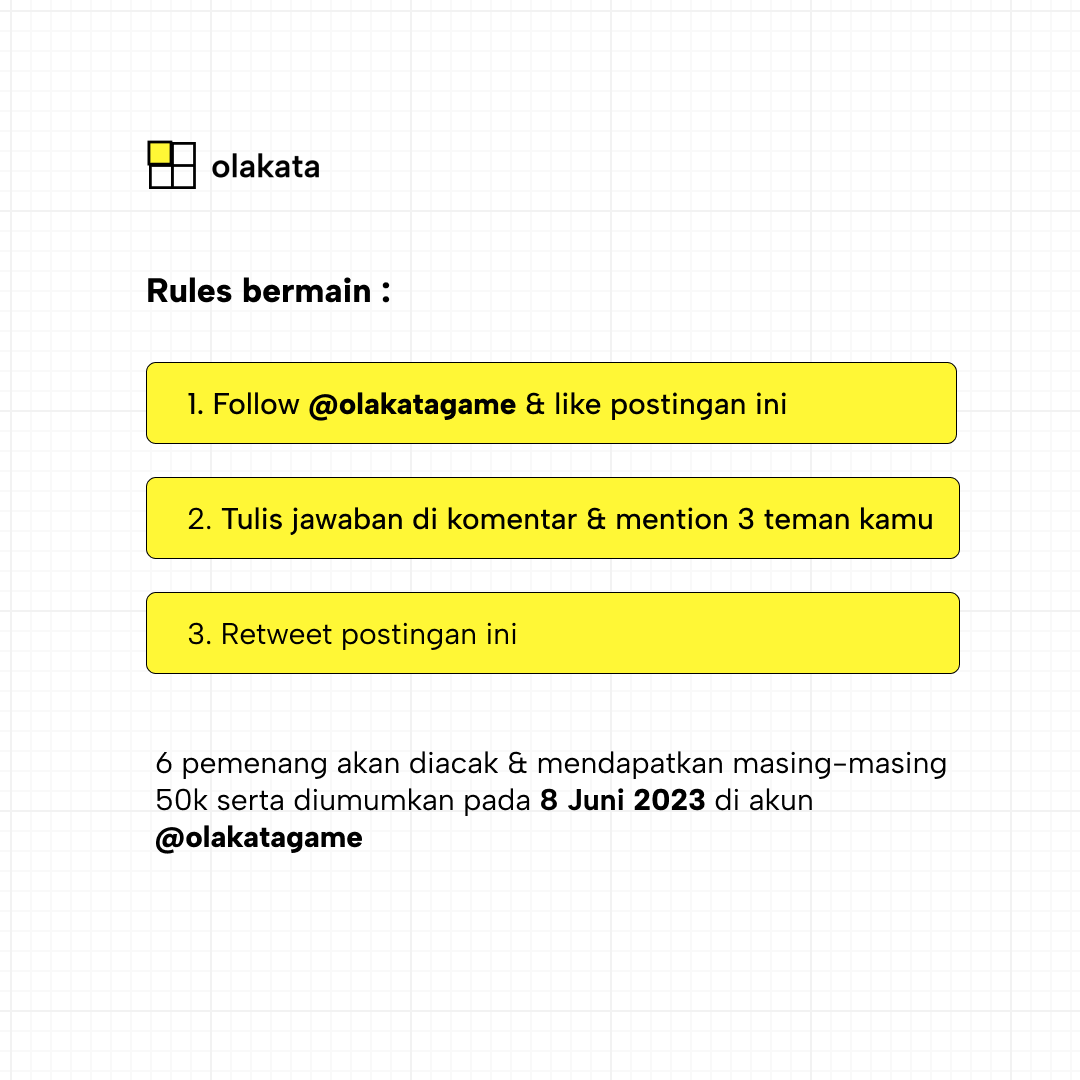 olakata

Rules bermain :

1. Follow @olakatagame & like postingan ini

2. Tulis jawaban di komentar & mention 3 teman kamu

3. Retweet postingan ini

6 pemenang akan diacak & mendapatkan masing-masing 50k serta diumumkan pada 8 Juni 2023 di akun @olakatagame